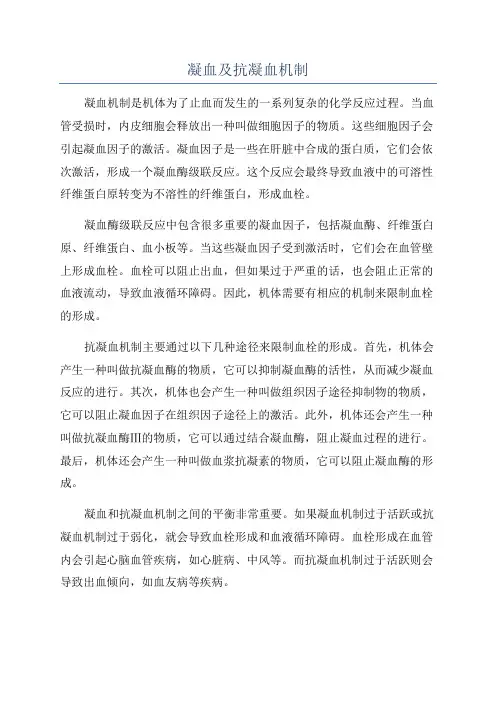 凝血及抗凝血机制

凝血机制是机体为了止血而发生的一系列复杂的化学反应过程。当血管受损时，内皮细胞会释放出一种叫做细胞因子的物质。这些细胞因子会引起凝血因子的激活。凝血因子是一些在肝脏中合成的蛋白质，它们会依次激活，形成一个凝血酶级联反应。这个反应会最终导致血液中的可溶性纤维蛋白原转变为不溶性的纤维蛋白，形成血栓。

凝血酶级联反应中包含很多重要的凝血因子，包括凝血酶、纤维蛋白原、纤维蛋白、血小板等。当这些凝血因子受到激活时，它们会在血管壁上形成血栓。血栓可以阻止出血，但如果过于严重的话，也会阻止正常的血液流动，导致血液循环障碍。因此，机体需要有相应的机制来限制血栓的形成。

抗凝血机制主要通过以下几种途径来限制血栓的形成。首先，机体会产生一种叫做抗凝血酶的物质，它可以抑制凝血酶的活性，从而减少凝血反应的进行。其次，机体也会产生一种叫做组织因子途径抑制物的物质，它可以阻止凝血因子在组织因子途径上的激活。此外，机体还会产生一种叫做抗凝血酶III的物质，它可以通过结合凝血酶，阻止凝血过程的进行。最后，机体还会产生一种叫做血浆抗凝素的物质，它可以阻止凝血酶的形成。

凝血和抗凝血机制之间的平衡非常重要。如果凝血机制过于活跃或抗凝血机制过于弱化，就会导致血栓形成和血液循环障碍。血栓形成在血管内会引起心脑血管疾病，如心脏病、中风等。而抗凝血机制过于活跃则会导致出血倾向，如血友病等疾病。